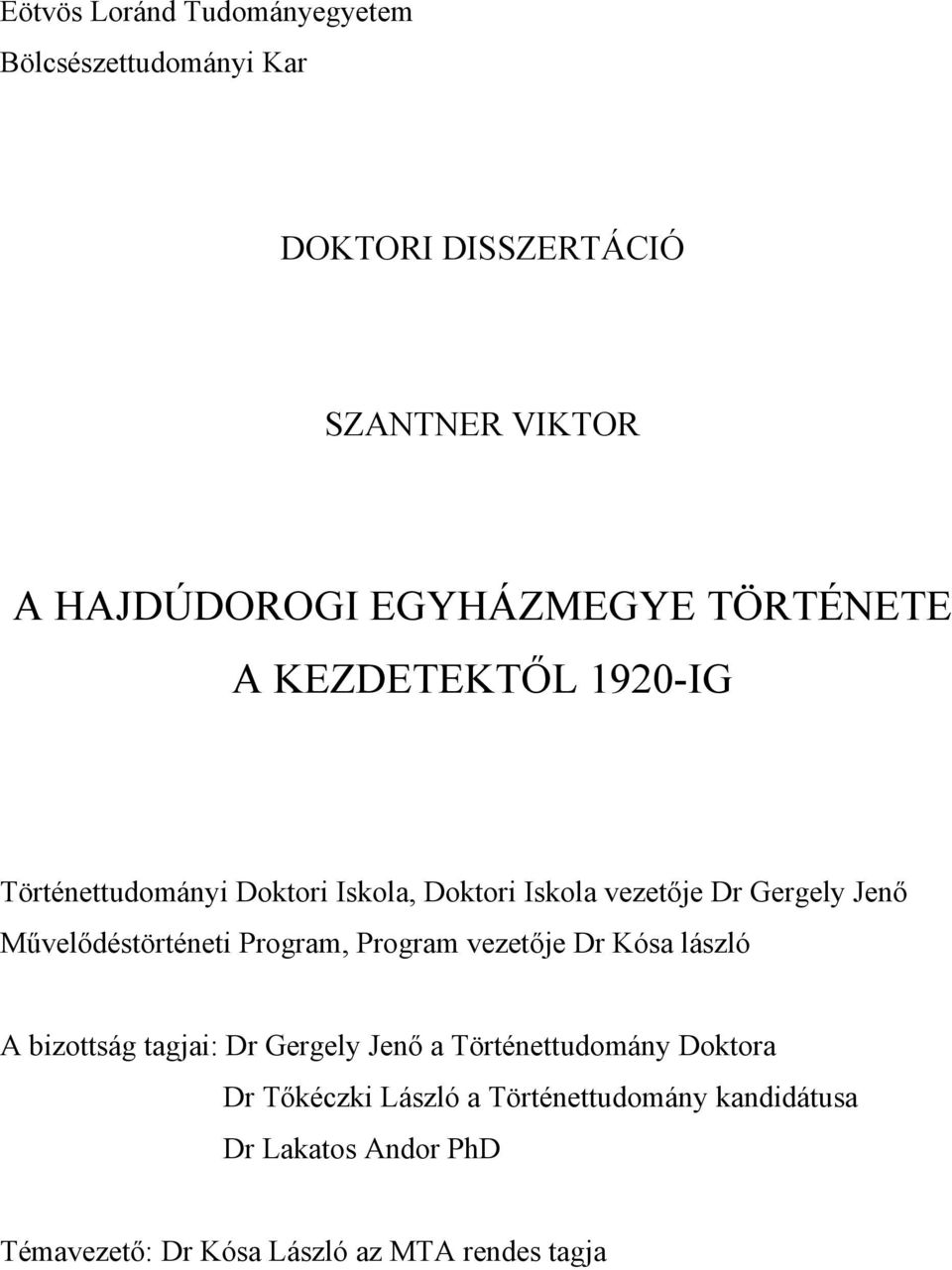 Eötvös Loránd Tudományegyetem
Bölcsészettudományi Kar

DOKTORI DISSZERTÁCIÓ

SZANTNER VIKTOR

A HAJDÚDOROGI EGYHÁZMEGYE TÖRTÉNETE
A KEZDETEKTŐL 1920-IG

Történettudományi Doktori Iskola, Doktori Iskola vezetője Dr Gergely Jenő
Művelődéstörténeti Program, Program vezetője Dr Kósa lászló

A bizottság tagjai: Dr Gergely Jenő a Történettudomány Doktora
Dr Tőkéczki László a Történettudomány kandidátusa
Dr Lakatos Andor PhD

Témavezető: Dr Kósa László az MTA rendes tagja